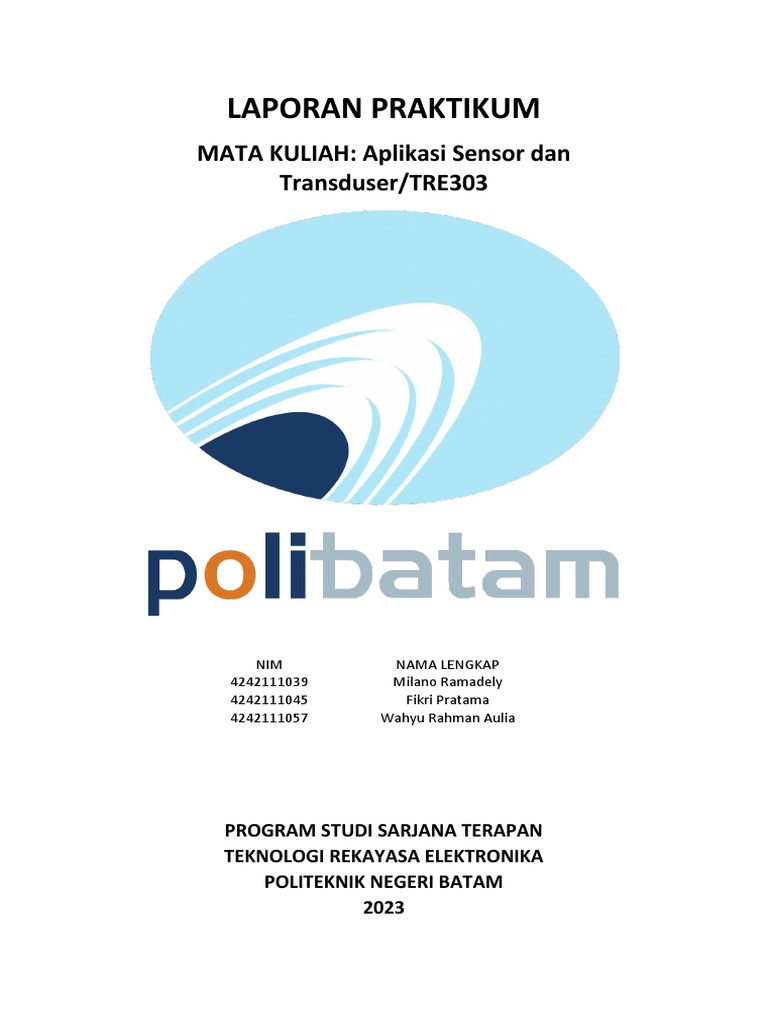 LAPORAN PRAKTIKUM

MATA KULIAH: Aplikasi Sensor dan Transduser/TRE303

polibatam

| NIM | NAMA LENGKAP |
|---|---|
| 4242111039 | Milano Ramadely |
| 4242111045 | Fikri Pratama |
| 4242111057 | Wahyu Rahman Aulia |

PROGRAM STUDI SARJANA TERAPAN
TEKNOLOGI REKAYASA ELEKTRONIKA
POLITEKNIK NEGERI BATAM
2023